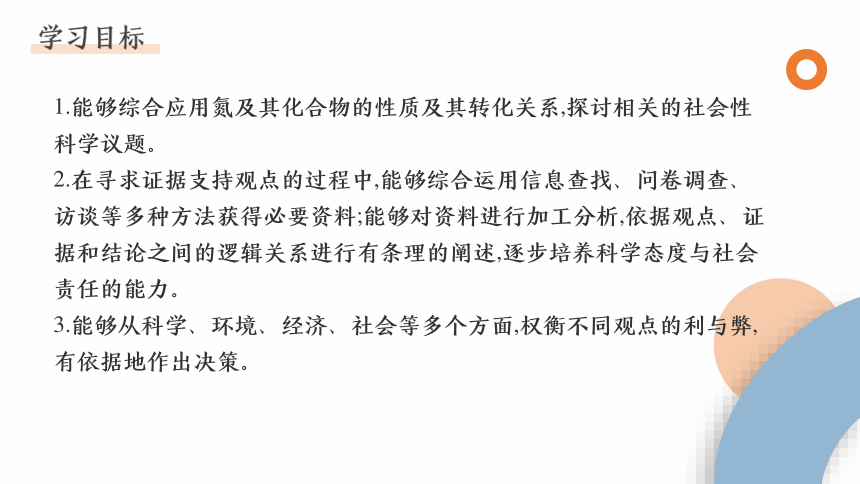 学习目标

1.能够综合应用氮及其化合物的性质及其转化关系,探讨相关的社会性科学议题。
2.在寻求证据支持观点的过程中,能够综合运用信息查找、问卷调查、访谈等多种方法获得必要资料;能够对资料进行加工分析,依据观点、证据和结论之间的逻辑关系进行有条理的阐述,逐步培养科学态度与社会责任的能力。
3.能够从科学、环境、经济、社会等多个方面,权衡不同观点的利与弊,有依据地作出决策。